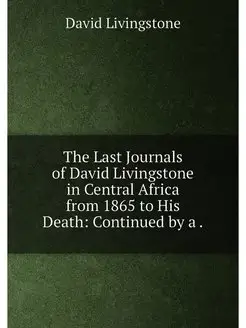 David Livingstone

The Last Journals of David Livingstone in Central Africa from 1865 to His Death: Continued by a .